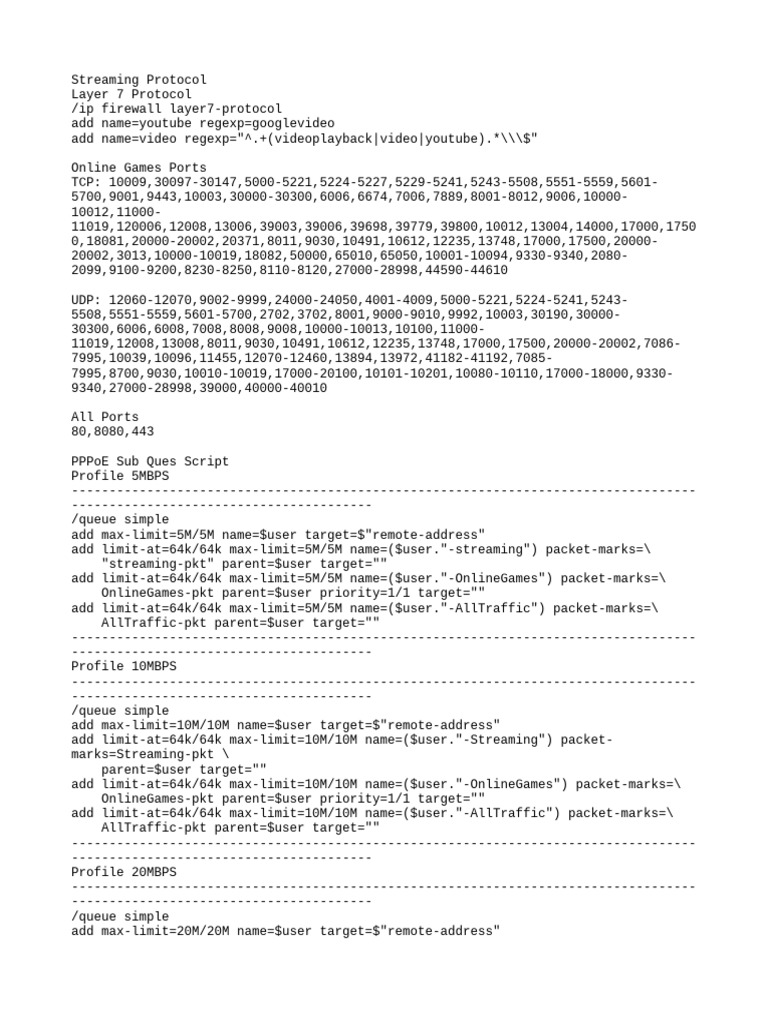 Streaming Protocol
Layer 7 Protocol
/ip firewall layer7-protocol
add name=youtube regexp=googlevideo
add name=video regexp="^.+(videoplayback|video|youtube).*\\\$"

Online Games Ports
TCP: 10009,30097-30147,5000-5221,5224-5227,5229-5241,5243-5508,5551-5559,5601-5700,9001,9443,10003,30000-30300,6006,6674,7006,7889,8001-8012,9006,10000-10012,11000-11019,120006,12008,13006,39003,39006,39698,39779,39800,10012,13004,14000,17000,17500,18081,20000-20002,20371,8011,9030,10491,10612,12235,13748,17000,17500,20000-20002,3013,10000-10019,18082,50000,65010,65050,10001-10094,9330-9340,2080-2099,9100-9200,8230-8250,8110-8120,27000-28998,44590-44610

UDP: 12060-12070,9002-9999,24000-24050,4001-4009,5000-5221,5224-5241,5243-5508,5551-5559,5601-5700,2702,3702,8001,9000-9010,9992,10003,30190,30000-30300,6006,6008,7008,8008,9008,10000-10013,10100,11000-11019,12008,13008,8011,9030,10491,10612,12235,13748,17000,17500,20000-20002,7086-7995,10039,10096,11455,12070-12460,13894,13972,41182-41192,7085-7995,8700,9030,10010-10019,17000-20100,10101-10201,10080-10110,17000-18000,9330-9340,27000-28998,39000,40000-40010

All Ports
80,8080,443

PPPoE Sub Ques Script
Profile 5MBPS
------------------------------------------------------------------------------------------------------------------------
/queue simple
add max-limit=5M/5M name=$user target=$"remote-address"
add limit-at=64k/64k max-limit=5M/5M name=($user."-streaming") packet-marks=\
    "streaming-pkt" parent=$user target=""
add limit-at=64k/64k max-limit=5M/5M name=($user."-OnlineGames") packet-marks=\
    OnlineGames-pkt parent=$user priority=1/1 target=""
add limit-at=64k/64k max-limit=5M/5M name=($user."-AllTraffic") packet-marks=\
    AllTraffic-pkt parent=$user target=""
------------------------------------------------------------------------------------------------------------------------
Profile 10MBPS
------------------------------------------------------------------------------------------------------------------------
/queue simple
add max-limit=10M/10M name=$user target=$"remote-address"
add limit-at=64k/64k max-limit=10M/10M name=($user."-Streaming") packet-marks=Streaming-pkt \
    parent=$user target=""
add limit-at=64k/64k max-limit=10M/10M name=($user."-OnlineGames") packet-marks=\
    OnlineGames-pkt parent=$user priority=1/1 target=""
add limit-at=64k/64k max-limit=10M/10M name=($user."-AllTraffic") packet-marks=\
    AllTraffic-pkt parent=$user target=""
------------------------------------------------------------------------------------------------------------------------
Profile 20MBPS
------------------------------------------------------------------------------------------------------------------------
/queue simple
add max-limit=20M/20M name=$user target=$"remote-address"